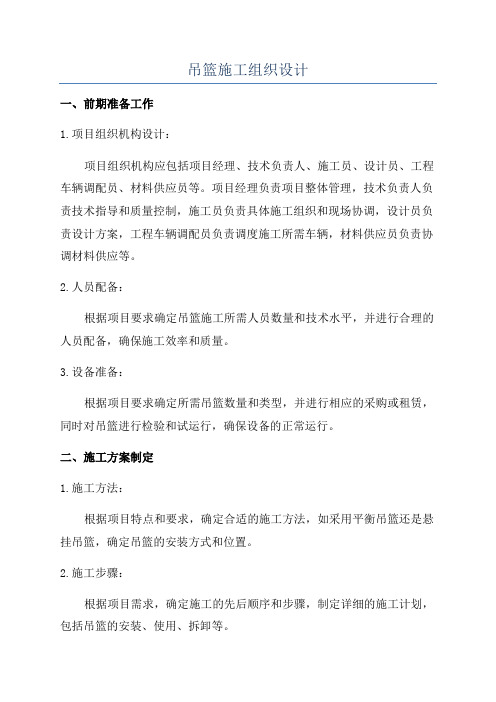 吊篮施工组织设计

一、前期准备工作

1.项目组织机构设计：

项目组织机构应包括项目经理、技术负责人、施工员、设计员、工程车辆调配员、材料供应员等。项目经理负责项目整体管理，技术负责人负责技术指导和质量控制，施工员负责具体施工组织和现场协调，设计员负责设计方案，工程车辆调配员负责调度施工所需车辆，材料供应员负责协调材料供应等。

2.人员配备：

根据项目要求确定吊篮施工所需人员数量和技术水平，并进行合理的人员配备，确保施工效率和质量。

3.设备准备：

根据项目要求确定所需吊篮数量和类型，并进行相应的采购或租赁，同时对吊篮进行检验和试运行，确保设备的正常运行。

二、施工方案制定

1.施工方法：

根据项目特点和要求，确定合适的施工方法，如采用平衡吊篮还是悬挂吊篮，确定吊篮的安装方式和位置。

2.施工步骤：

根据项目需求，确定施工的先后顺序和步骤，制定详细的施工计划，包括吊篮的安装、使用、拆卸等。